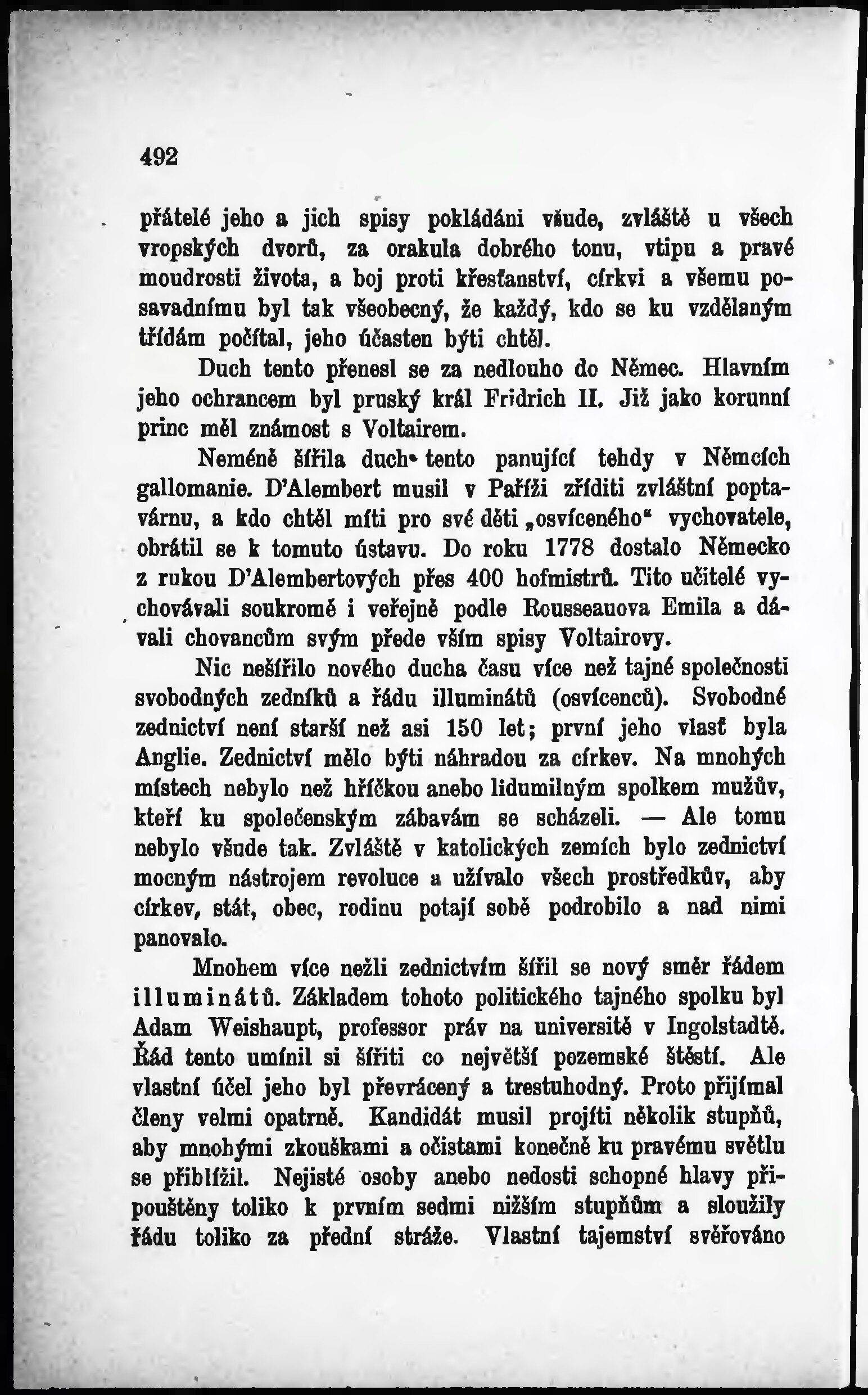 492

přátelé jeho a jich spisy pokládáni všude, zvláště u všech vropských dvorů, za orakula dobrého tonu, vtipu a pravé moudrosti života, a boj proti křesťanství, církvi a všemu posavadnímu byl tak všeobecný, že každý, kdo se ku vzdělaným třídám počítal, jeho účasten býti chtěl.

Duch tento přenesl se za nedlouho do Němec. Hlavním jeho ochrancem byl pruský král Fridrich II. Již jako korunní princ měl známost s Voltairem.

Neméně šířila duch tento panující tehdy v Němcích gallomanie. D'Alembert musil v Paříži zříditi zvláštní poptavárnu, a kdo chtěl míti pro své děti „osvíceného“ vychovatele, obrátil se k tomuto ústavu. Do roku 1778 dostalo Německo z rukou D'Alembertových přes 400 hofmistrů. Tito učitelé vychovávali soukromě i veřejně podle Rousseauova Emila a dávali chovancům svým přede vším spisy Voltairovy.

Nic nešířilo nového ducha času více než tajné společnosti svobodných zedníků a řádu illuminátů (osvícenců). Svobodné zednictví není starší než asi 150 let; první jeho vlasť byla Anglie. Zednictví mělo býti náhradou za církev. Na mnohých místech nebylo než hříčkou anebo lidumilným spolkem mužův, kteří ku společenským zábavám se scházeli. — Ale tomu nebylo všude tak. Zvláště v katolických zemích bylo zednictví mocným nástrojem revoluce a užívalo všech prostředkův, aby církev, stát, obec, rodinu potají sobě podrobilo a nad nimi panovalo.

Mnohem více nežli zednictvím šířil se nový směr řádem illuminátů. Základem tohoto politického tajného spolku byl Adam Weishaupt, professor práv na universitě v Ingolstadtě. Řád tento umínil si šířiti co největší pozemské štěstí. Ale vlastní účel jeho byl převrácený a trestuhodný. Proto přijímal členy velmi opatrně. Kandidát musil projíti několik stupňů, aby mnohými zkouškami a očistami konečně ku pravému světlu se přiblížil. Nejisté osoby anebo nedosti schopné hlavy připouštěny toliko k prvním sedmi nižším stupňům a sloužily řádu toliko za přední stráže. Vlastní tajemství svěřováno